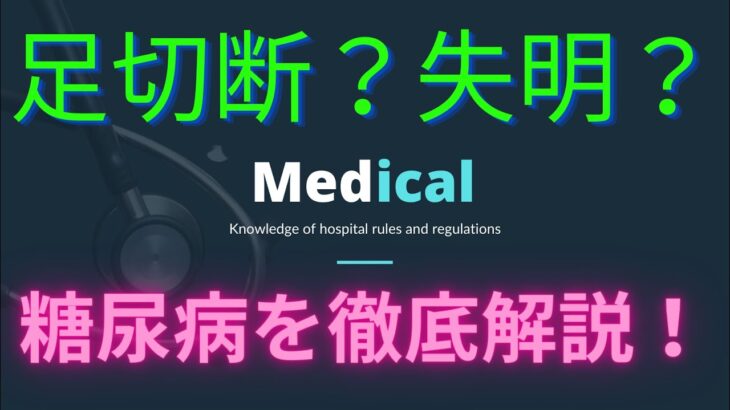 足切断？失明？

Medical

Knowledge of hospital rules and regulations

糖尿病を徹底解説！